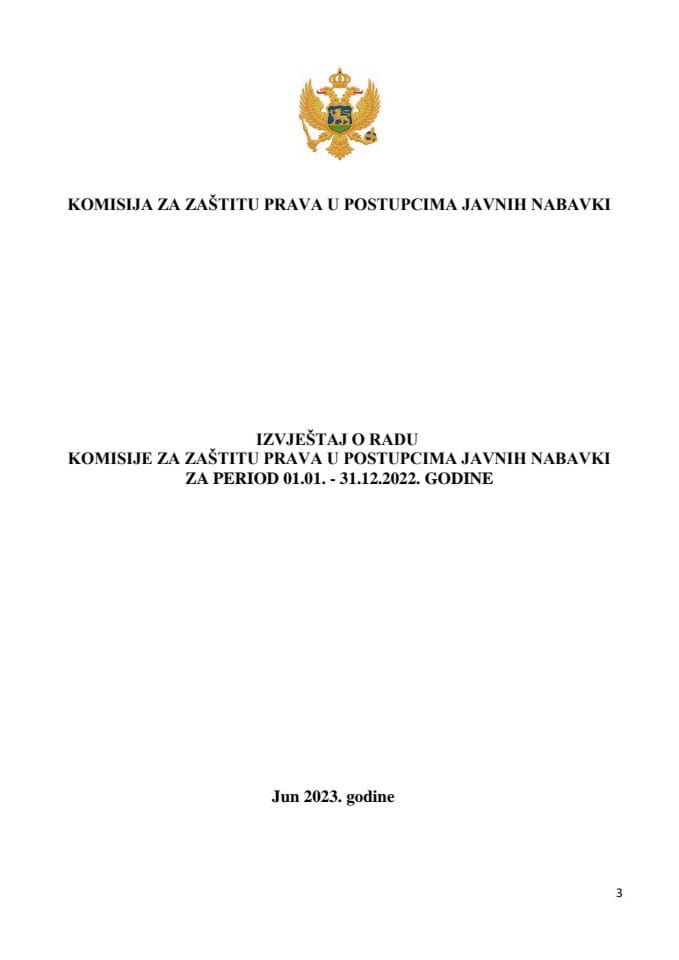 KOMISIJA ZA ZAŠTITU PRAVA U POSTUPCIMA JAVNIH NABAVKI

IZVJEŠTAJ O RADU
KOMISIJE ZA ZAŠTITU PRAVA U POSTUPCIMA JAVNIH NABAVKI
ZA PERIOD 01.01. - 31.12.2022. GODINE

Jun 2023. godine

3